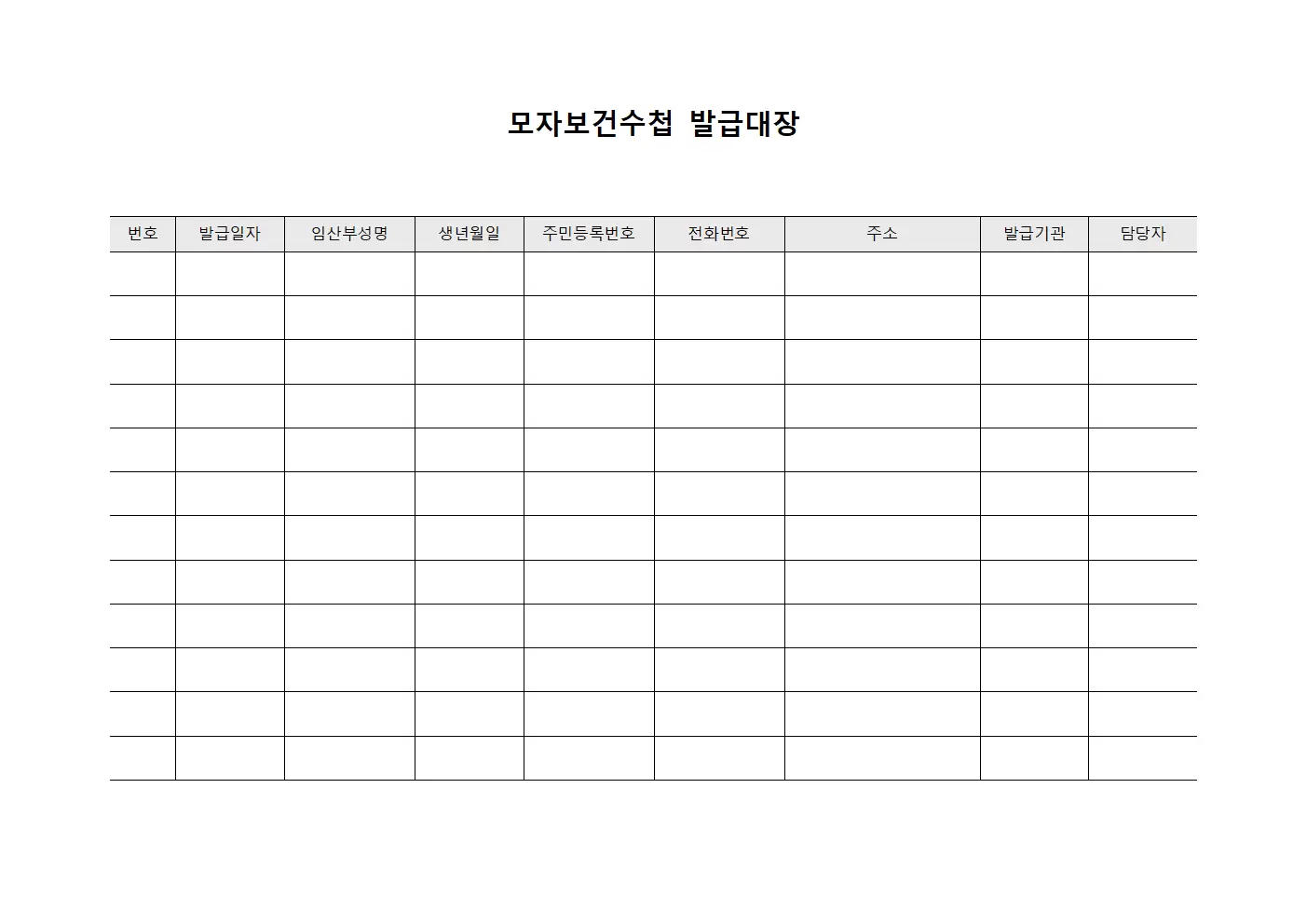 모자보건수첩 발급대장

| 번호 | 발급일자 | 임산부성명 | 생년월일 | 주민등록번호 | 전화번호 | 주소 | 발급기관 | 담당자 |
|---|---|---|---|---|---|---|---|---|
| | | | | | | | | |
| | | | | | | | | |
| | | | | | | | | |
| | | | | | | | | |
| | | | | | | | | |
| | | | | | | | | |
| | | | | | | | | |
| | | | | | | | | |
| | | | | | | | | |
| | | | | | | | | |
| | | | | | | | | |
| | | | | | | | | |